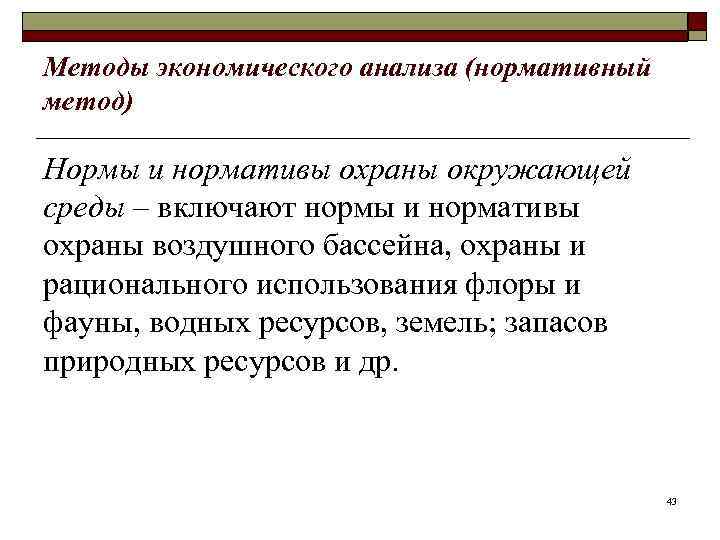 Методы экономического анализа (нормативный метод)

Нормы и нормативы охраны окружающей среды – включают нормы и нормативы охраны воздушного бассейна, охраны и рационального использования флоры и фауны, водных ресурсов, земель; запасов природных ресурсов и др.

43